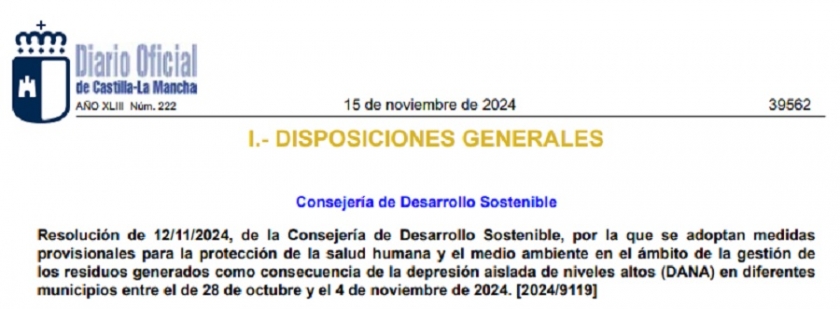 Diario Oficial
de Castilla-La Mancha
AÑO XLIII Núm. 222

15 de noviembre de 2024

39562

I.- DISPOSICIONES GENERALES

Consejería de Desarrollo Sostenible

Resolución de 12/11/2024, de la Consejería de Desarrollo Sostenible, por la que se adoptan medidas provisionales para la protección de la salud humana y el medio ambiente en el ámbito de la gestión de los residuos generados como consecuencia de la depresión aislada de niveles altos (DANA) en diferentes municipios entre el de 28 de octubre y el 4 de noviembre de 2024. [2024/9119]